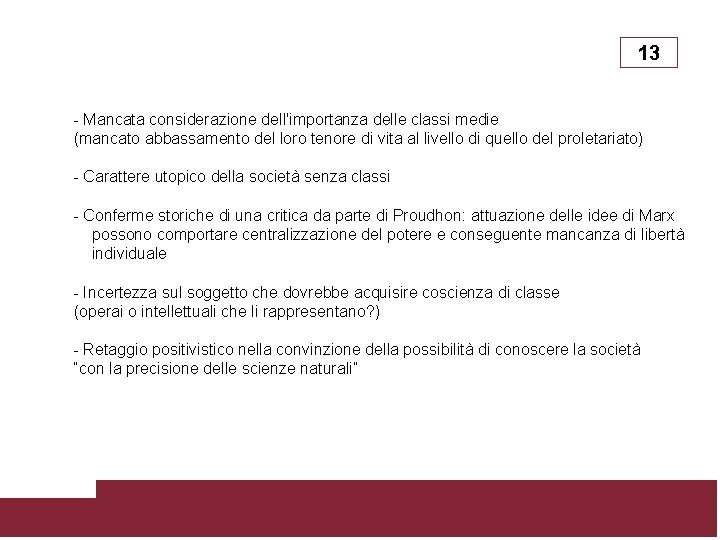 13

- Mancata considerazione dell'importanza delle classi medie
(mancato abbassamento del loro tenore di vita al livello di quello del proletariato)

- Carattere utopico della società senza classi

- Conferme storiche di una critica da parte di Proudhon: attuazione delle idee di Marx possono comportare centralizzazione del potere e conseguente mancanza di libertà individuale

- Incertezza sul soggetto che dovrebbe acquisire coscienza di classe
(operai o intellettuali che li rappresentano?)

- Retaggio positivistico nella convinzione della possibilità di conoscere la società "con la precisione delle scienze naturali"